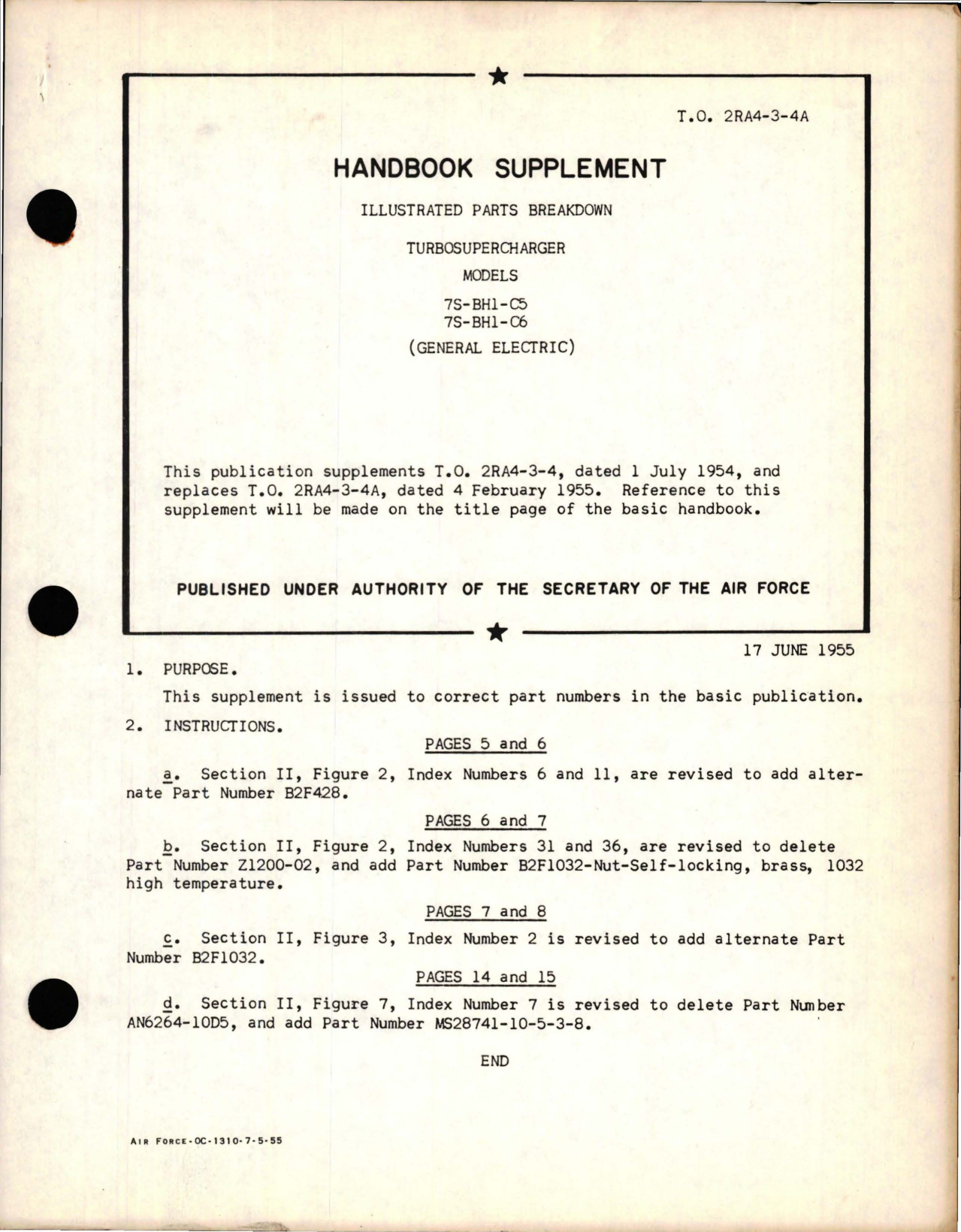 T.O. 2RA4-3-4A

HANDBOOK SUPPLEMENT

ILLUSTRATED PARTS BREAKDOWN

TURBOSUPERCHARGER

MODELS

7S-BH1-C5
7S-BH1-C6

(GENERAL ELECTRIC)

This publication supplements T.O. 2RA4-3-4, dated 1 July 1954, and replaces T.O. 2RA4-3-4A, dated 4 February 1955. Reference to this supplement will be made on the title page of the basic handbook.

PUBLISHED UNDER AUTHORITY OF THE SECRETARY OF THE AIR FORCE

17 JUNE 1955

1. PURPOSE.

This supplement is issued to correct part numbers in the basic publication.

2. INSTRUCTIONS.

PAGES 5 and 6

a. Section II, Figure 2, Index Numbers 6 and 11, are revised to add alternate Part Number B2F428.

PAGES 6 and 7

b. Section II, Figure 2, Index Numbers 31 and 36, are revised to delete Part Number Z1200-02, and add Part Number B2F1032-Nut-Self-locking, brass, 1032 high temperature.

PAGES 7 and 8

c. Section II, Figure 3, Index Number 2 is revised to add alternate Part Number B2F1032.

PAGES 14 and 15

d. Section II, Figure 7, Index Number 7 is revised to delete Part Number AN6264-10D5, and add Part Number MS28741-10-5-3-8.

END

AIR FORCE-OC-1310-7-5-55